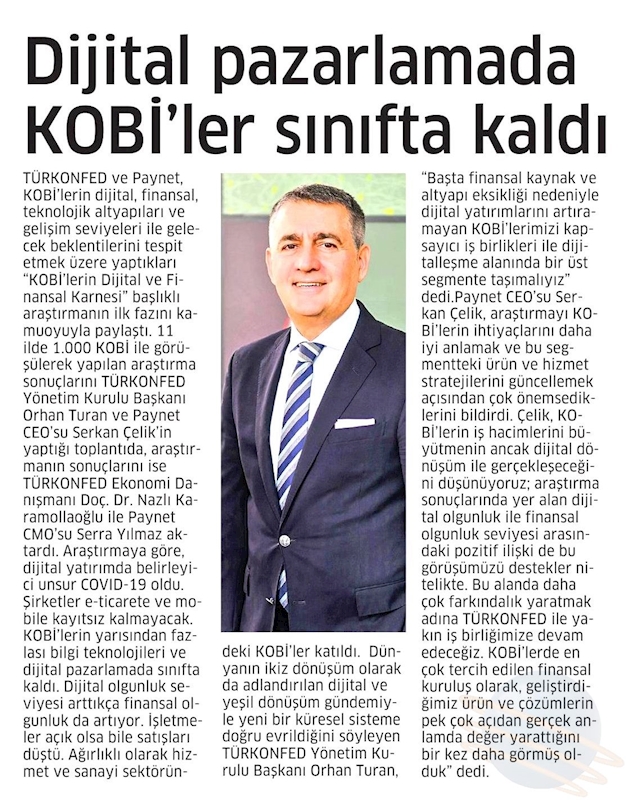 Dijital pazarlamada KOBİ'ler sınıfta kaldı

TÜRKONFED ve Paynet, KOBİ'lerin dijital, finansal, teknolojik altyapıları ve gelişim seviyeleri ile gelecek beklentilerini tespit etmek üzere yaptıkları "KOBİ'lerin Dijital ve Finansal Karnesi" başlıklı araştırmanın ilk fazını kamuoyuyla paylaştı. 11 ilde 1.000 KOBİ ile görüşülerek yapılan araştırma sonuçlarını TÜRKONFED Yönetim Kurulu Başkanı Orhan Turan ve Paynet CEO'su Serkan Çelik'in yaptığı toplantıda, araştırmanın sonuçlarını ise TÜRKONFED Ekonomi Danışmanı Doç. Dr. Nazlı Karamollaoğlu ile Paynet CMO'su Serra Yılmaz aktardı. Araştırmaya göre, dijital yatırımda belirleyici unsur COVID-19 oldu. Şirketler e-ticarete ve mobile kayıtsız kalmayacak. KOBİ'lerin yarısından fazlası bilgi teknolojileri ve dijital pazarlamada sınıfta kaldı. Dijital olgunluk seviyesi arttıkça finansal olgunluk da artıyor. İşletmeler açık olsa bile satışları düştü. Ağırlıklı olarak hizmet ve sanayi sektöründeki KOBİ'ler katıldı. Dünyanın ikiz dönüşüm olarak da adlandırılan dijital ve yeşil dönüşüm gündemiyle yeni bir küresel sisteme doğru evrildiğini söyleyen TÜRKONFED Yönetim Kurulu Başkanı Orhan Turan,

"Başta finansal kaynak ve altyapı eksikliği nedeniyle dijital yatırımlarını artıramayan KOBİ'lerimizi kapsayıcı iş birlikleri ile dijitalleşme alanında bir üst segmente taşımalıyız" dedi.Paynet CEO'su Serkan Çelik, araştırmayı KOBİ'lerin ihtiyaçlarını daha iyi anlamak ve bu segmentteki ürün ve hizmet stratejilerini güncellemek açısından çok önemsediklerini bildirdi. Çelik, KOBİ'lerin iş hacimlerini büyütmenin ancak dijital dönüşüm ile gerçekleşeceğini düşünüyoruz; araştırma sonuçlarında yer alan dijital olgunluk ile finansal olgunluk seviyesi arasındaki pozitif ilişki de bu görüşümüzü destekler nitelikte. Bu alanda daha çok farkındalık yaratmak adına TÜRKONFED ile yakın iş birliğimize devam edeceğiz. KOBİ'lerde en çok tercih edilen finansal kuruluş olarak, geliştirdiğimiz ürün ve çözümlerin pek çok açıdan gerçek anlamda değer yarattığını bir kez daha görmüş olduk" dedi.